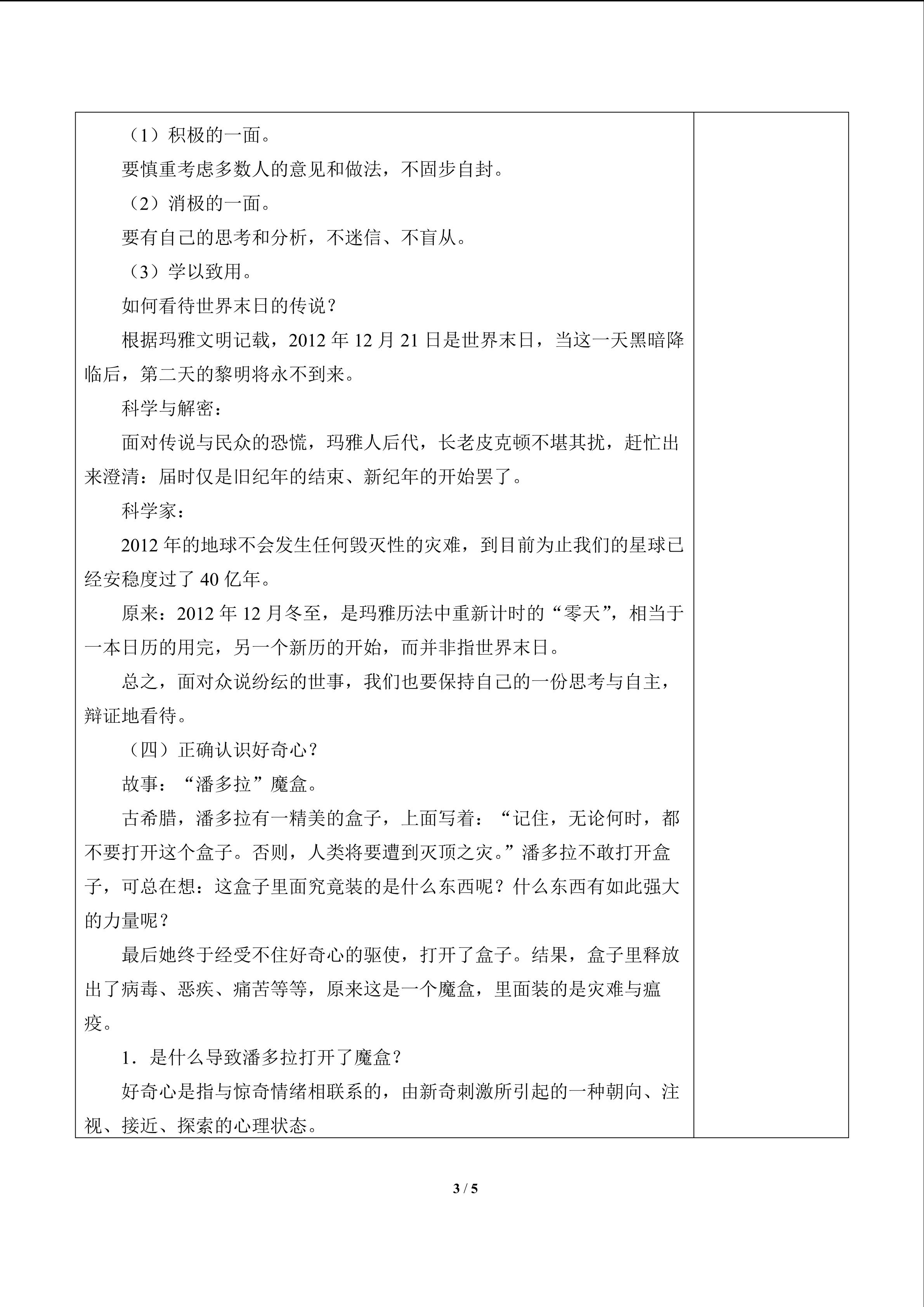 （1）积极的一面。

要慎重考虑多数人的意见和做法，不固步自封。

（2）消极的一面。

要有自己的思考和分析，不迷信、不盲从。

（3）学以致用。

如何看待世界末日的传说？

根据玛雅文明记载，2012年12月21日是世界末日，当这一天黑暗降临后，第二天的黎明将永不到来。

科学与解密：

面对传说与民众的恐慌，玛雅人后代，长老皮克顿不堪其扰，赶忙出来澄清：届时仅是旧纪年的结束、新纪年的开始罢了。

科学家：

2012年的地球不会发生任何毁灭性的灾难，到目前为止我们的星球已经安稳度过了40亿年。

原来：2012年12月冬至，是玛雅历法中重新计时的“零天”，相当于一本日历的用完，另一个新历的开始，而并非指世界末日。

总之，面对众说纷纭的世事，我们也要保持自己的一份思考与自主，辩证地看待。

（四）正确认识好奇心？

故事：“潘多拉”魔盒。

古希腊，潘多拉有一精美的盒子，上面写着：“记住，无论何时，都不要打开这个盒子。否则，人类将要遭到灭顶之灾。”潘多拉不敢打开盒子，可总在想：这盒子里面究竟装的是什么东西呢？什么东西有如此强大的力量呢？

最后她终于经受不住好奇心的驱使，打开了盒子。结果，盒子里释放出了病毒、恶疾、痛苦等等，原来这是一个魔盒，里面装的是灾难与瘟疫。

1．是什么导致潘多拉打开了魔盒？

好奇心是指与惊奇情绪相联系的，由新奇刺激所引起的一种朝向、注视、接近、探索的心理状态。

3 / 5